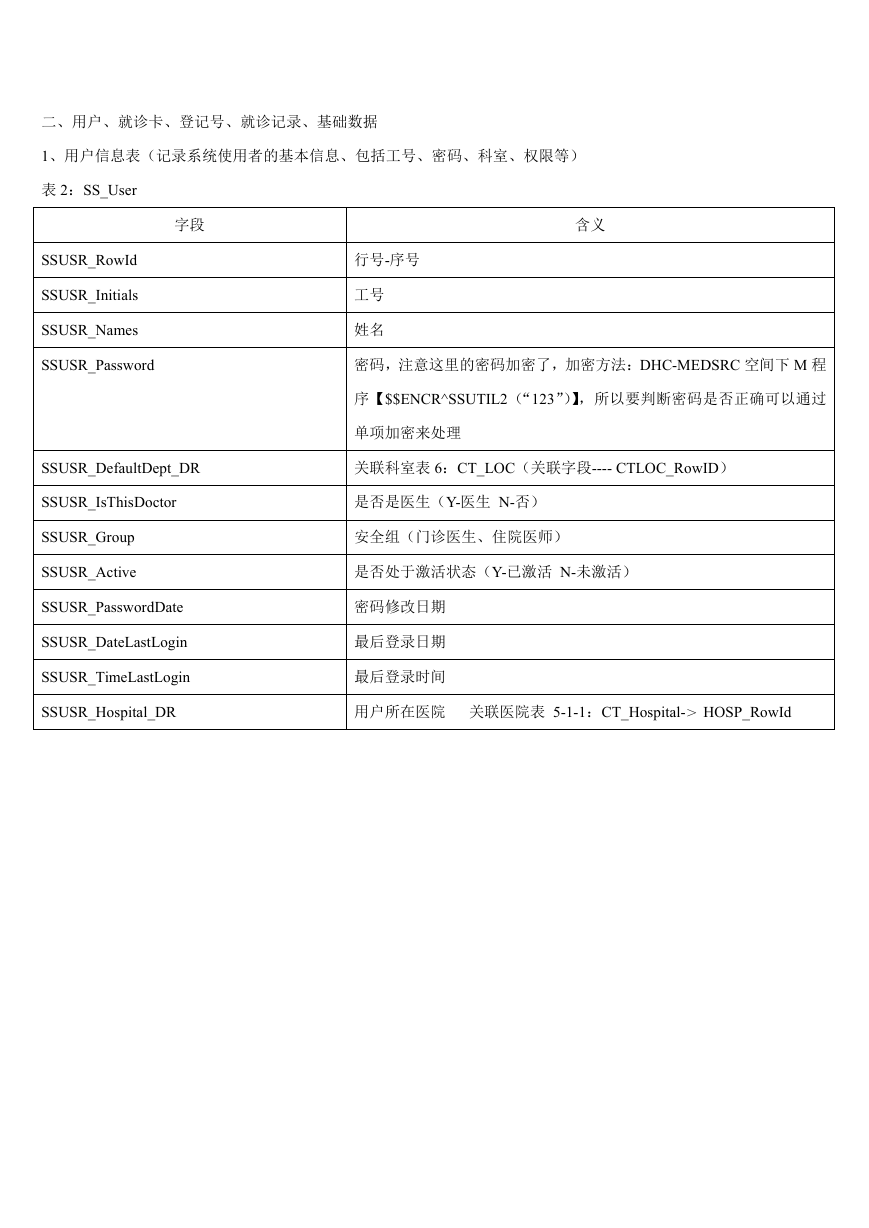 二、用户、就诊卡、登记号、就诊记录、基础数据

1、用户信息表（记录系统使用者的基本信息、包括工号、密码、科室、权限等）

表 2：SS_User

| 字段 | 含义 |
|---|---|
| SSUSR_RowId | 行号-序号 |
| SSUSR_Initials | 工号 |
| SSUSR_Names | 姓名 |
| SSUSR_Password | 密码，注意这里的密码加密了，加密方法：DHC-MEDSRC 空间下 M 程序【$$ENCR^SSUTIL2（“123”）】，所以要判断密码是否正确可以通过单项加密来处理 |
| SSUSR_DefaultDept_DR | 关联科室表 6：CT_LOC（关联字段---- CTLOC_RowID） |
| SSUSR_IsThisDoctor | 是否是医生（Y-医生 N-否） |
| SSUSR_Group | 安全组（门诊医生、住院医师） |
| SSUSR_Active | 是否处于激活状态（Y-已激活 N-未激活） |
| SSUSR_PasswordDate | 密码修改日期 |
| SSUSR_DateLastLogin | 最后登录日期 |
| SSUSR_TimeLastLogin | 最后登录时间 |
| SSUSR_Hospital_DR | 用户所在医院　关联医院表 5-1-1：CT_Hospital-> HOSP_RowId |